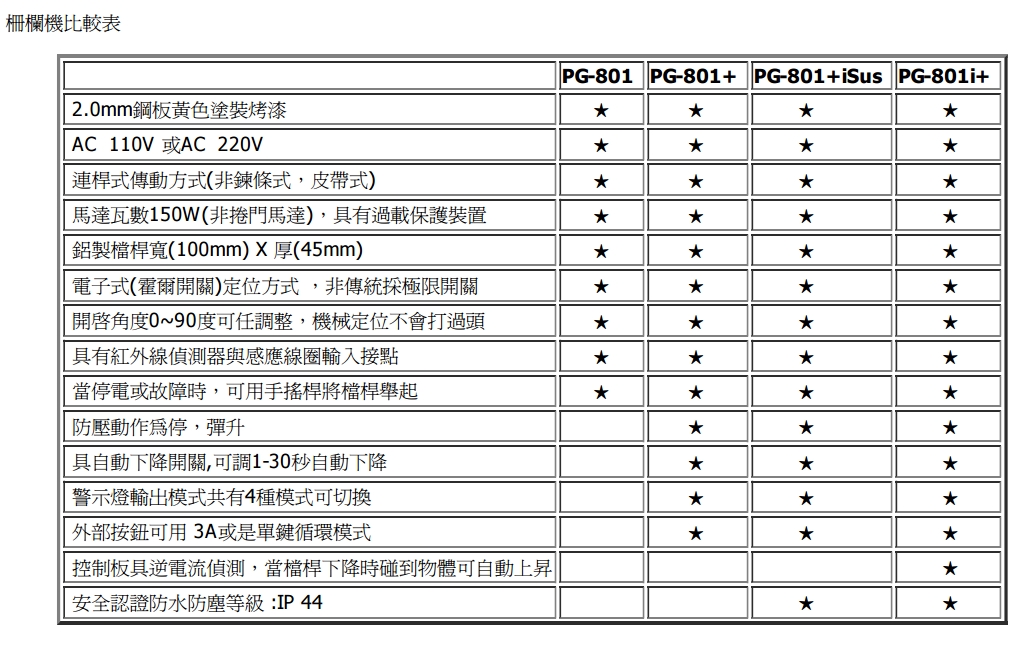 柵欄機比較表

| | PG-801 | PG-801+ | PG-801+iSus | PG-801i+ |
|---|---|---|---|---|
| 2.0mm鋼板黃色塗裝烤漆 | ★ | ★ | ★ | ★ |
| AC 110V 或AC 220V | ★ | ★ | ★ | ★ |
| 連桿式傳動方式(非鍊條式，皮帶式) | ★ | ★ | ★ | ★ |
| 馬達瓦數150W(非捲門馬達)，具有過載保護裝置 | ★ | ★ | ★ | ★ |
| 鋁製檔桿寬(100mm) X 厚(45mm) | ★ | ★ | ★ | ★ |
| 電子式(霍爾開關)定位方式 ，非傳統採極限開關 | ★ | ★ | ★ | ★ |
| 開啓角度0~90度可任調整，機械定位不會打過頭 | ★ | ★ | ★ | ★ |
| 具有紅外線偵測器與感應線圈輸入接點 | ★ | ★ | ★ | ★ |
| 當停電或故障時，可用手搖桿將檔桿舉起 | ★ | ★ | ★ | ★ |
| 防壓動作爲停，彈升 | | ★ | ★ | ★ |
| 具自動下降開關,可調1-30秒自動下降 | | ★ | ★ | ★ |
| 警示燈輸出模式共有4種模式可切換 | | ★ | ★ | ★ |
| 外部按鈕可用 3A或是單鍵循環模式 | | ★ | ★ | ★ |
| 控制板具逆電流偵測，當檔桿下降時碰到物體可自動上昇 | | | | ★ |
| 安全認證防水防塵等級 :IP 44 | | | ★ | ★ |